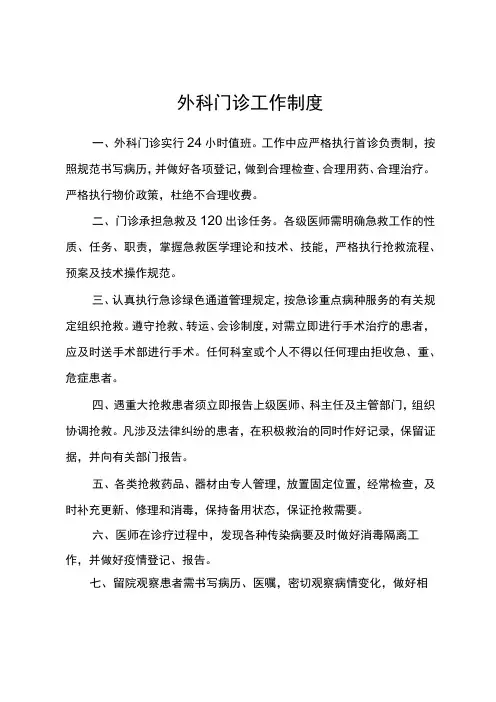 外科门诊工作制度

一、外科门诊实行 24 小时值班。工作中应严格执行首诊负责制，按照规范书写病历，并做好各项登记，做到合理检查、合理用药、合理治疗。严格执行物价政策，杜绝不合理收费。

二、门诊承担急救及 120 出诊任务。各级医师需明确急救工作的性质、任务、职责，掌握急救医学理论和技术、技能，严格执行抢救流程、预案及技术操作规范。

三、认真执行急诊绿色通道管理规定，按急诊重点病种服务的有关规定组织抢救。遵守抢救、转运、会诊制度，对需立即进行手术治疗的患者，应及时送手术部进行手术。任何科室或个人不得以任何理由拒收急、重、危症患者。

四、遇重大抢救患者须立即报告上级医师、科主任及主管部门，组织协调抢救。凡涉及法律纠纷的患者，在积极救治的同时作好记录，保留证据，并向有关部门报告。

五、各类抢救药品、器材由专人管理，放置固定位置，经常检查，及时补充更新、修理和消毒，保持备用状态，保证抢救需要。

六、医师在诊疗过程中，发现各种传染病要及时做好消毒隔离工作，并做好疫情登记、报告。

七、留院观察患者需书写病历、医嘱，密切观察病情变化，做好相